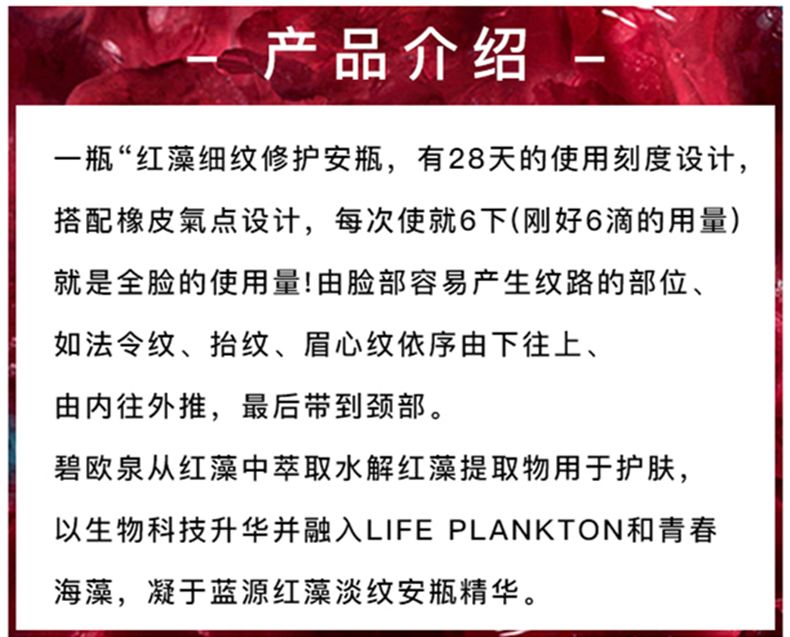 - 产品介绍 -

一瓶“红藻细纹修护安瓶，有28天的使用刻度设计，搭配橡皮氣点设计，每次使就6下(刚好6滴的用量)就是全脸的使用量!由脸部容易产生纹路的部位、如法令纹、抬纹、眉心纹依序由下往上、由内往外推，最后带到颈部。

碧欧泉从红藻中萃取水解红藻提取物用于护肤，以生物科技升华并融入LIFE PLANKTON和青春海藻，凝于蓝源红藻淡纹安瓶精华。